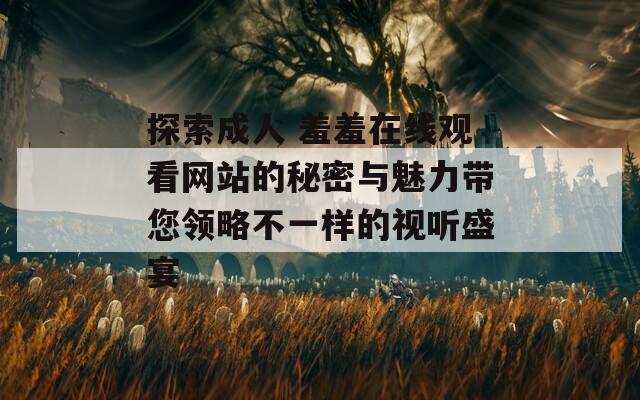 探索成人 羞羞在线观看网站的秘密与魅力带您领略不一样的视听盛宴